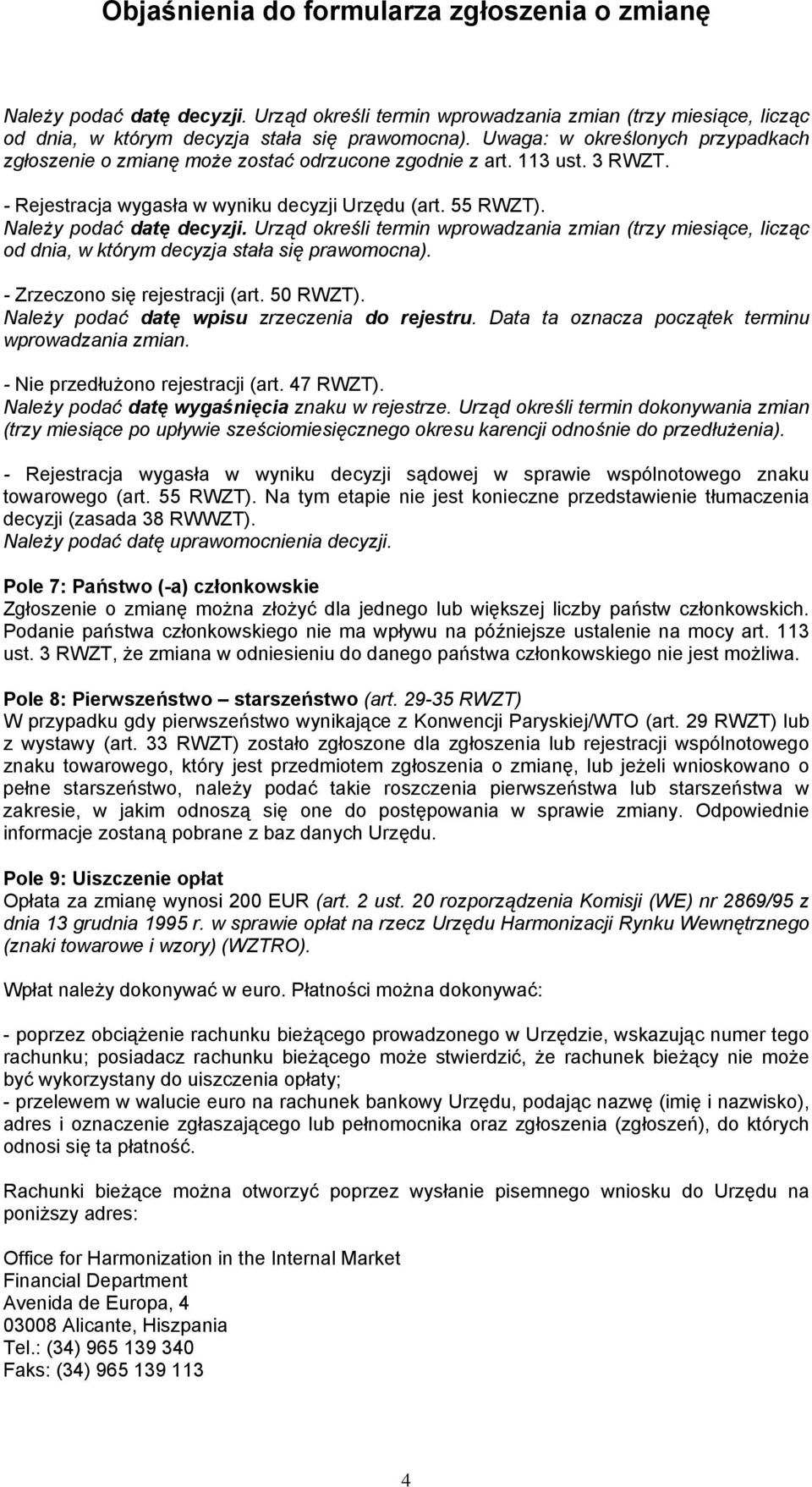 Objaśnienia do formularza zgłoszenia o zmianę

Należy podać datę decyzji. Urząd określi termin wprowadzania zmian (trzy miesiące, licząc od dnia, w którym decyzja stała się prawomocna). Uwaga: w określonych przypadkach zgłoszenie o zmianę może zostać odrzucone zgodnie z art. 113 ust. 3 RWZT.

- Rejestracja wygasła w wyniku decyzji Urzędu (art. 55 RWZT).
Należy podać datę decyzji. Urząd określi termin wprowadzania zmian (trzy miesiące, licząc od dnia, w którym decyzja stała się prawomocna).

- Zrzeczono się rejestracji (art. 50 RWZT).
Należy podać datę wpisu zrzeczenia do rejestru. Data ta oznacza początek terminu wprowadzania zmian.

- Nie przedłużono rejestracji (art. 47 RWZT).
Należy podać datę wygaśnięcia znaku w rejestrze. Urząd określi termin dokonywania zmian (trzy miesiące po upływie sześciomiesięcznego okresu karencji odnośnie do przedłużenia).

- Rejestracja wygasła w wyniku decyzji sądowej w sprawie wspólnotowego znaku towarowego (art. 55 RWZT). Na tym etapie nie jest konieczne przedstawienie tłumaczenia decyzji (zasada 38 RWWZT).
Należy podać datę uprawomocnienia decyzji.

Pole 7: Państwo (-a) członkowskie
Zgłoszenie o zmianę można złożyć dla jednego lub większej liczby państw członkowskich. Podanie państwa członkowskiego nie ma wpływu na późniejsze ustalenie na mocy art. 113 ust. 3 RWZT, że zmiana w odniesieniu do danego państwa członkowskiego nie jest możliwa.

Pole 8: Pierwszeństwo – starszeństwo (art. 29-35 RWZT)
W przypadku gdy pierwszeństwo wynikające z Konwencji Paryskiej/WTO (art. 29 RWZT) lub z wystawy (art. 33 RWZT) zostało zgłoszone dla zgłoszenia lub rejestracji wspólnotowego znaku towarowego, który jest przedmiotem zgłoszenia o zmianę, lub jeżeli wnioskowano o pełne starszeństwo, należy podać takie roszczenia pierwszeństwa lub starszeństwa w zakresie, w jakim odnoszą się one do postępowania w sprawie zmiany. Odpowiednie informacje zostaną pobrane z baz danych Urzędu.

Pole 9: Uiszczenie opłat
Opłata za zmianę wynosi 200 EUR (art. 2 ust. 20 rozporządzenia Komisji (WE) nr 2869/95 z dnia 13 grudnia 1995 r. w sprawie opłat na rzecz Urzędu Harmonizacji Rynku Wewnętrznego (znaki towarowe i wzory) (WZTRO).

Wpłat należy dokonywać w euro. Płatności można dokonywać:

- poprzez obciążenie rachunku bieżącego prowadzonego w Urzędzie, wskazując numer tego rachunku; posiadacz rachunku bieżącego może stwierdzić, że rachunek bieżący nie może być wykorzystany do uiszczenia opłaty;
- przelewem w walucie euro na rachunek bankowy Urzędu, podając nazwę (imię i nazwisko), adres i oznaczenie zgłaszającego lub pełnomocnika oraz zgłoszenia (zgłoszeń), do których odnosi się ta płatność.

Rachunki bieżące można otworzyć poprzez wysłanie pisemnego wniosku do Urzędu na poniższy adres:

Office for Harmonization in the Internal Market
Financial Department
Avenida de Europa, 4
03008 Alicante, Hiszpania
Tel.: (34) 965 139 340
Faks: (34) 965 139 113

4